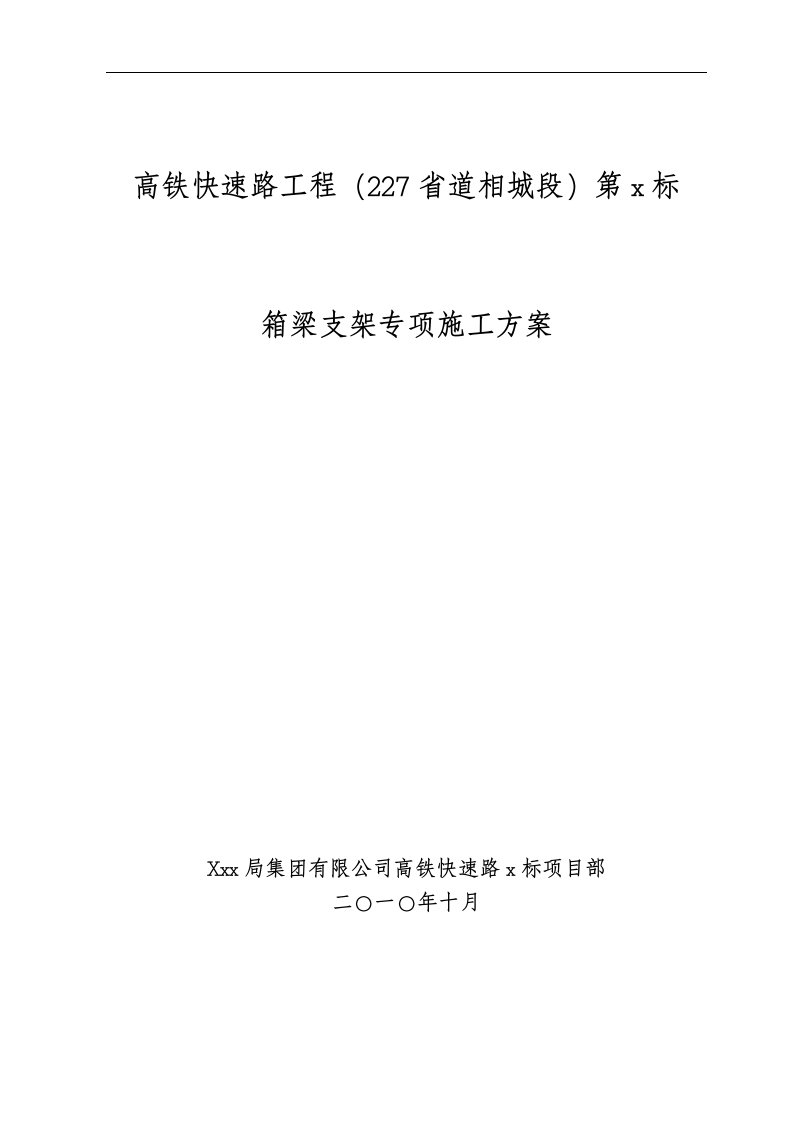 高铁快速路工程（227省道相城段）第x标

箱梁支架专项施工方案

Xxx局集团有限公司高铁快速路x标项目部
二〇一〇年十月